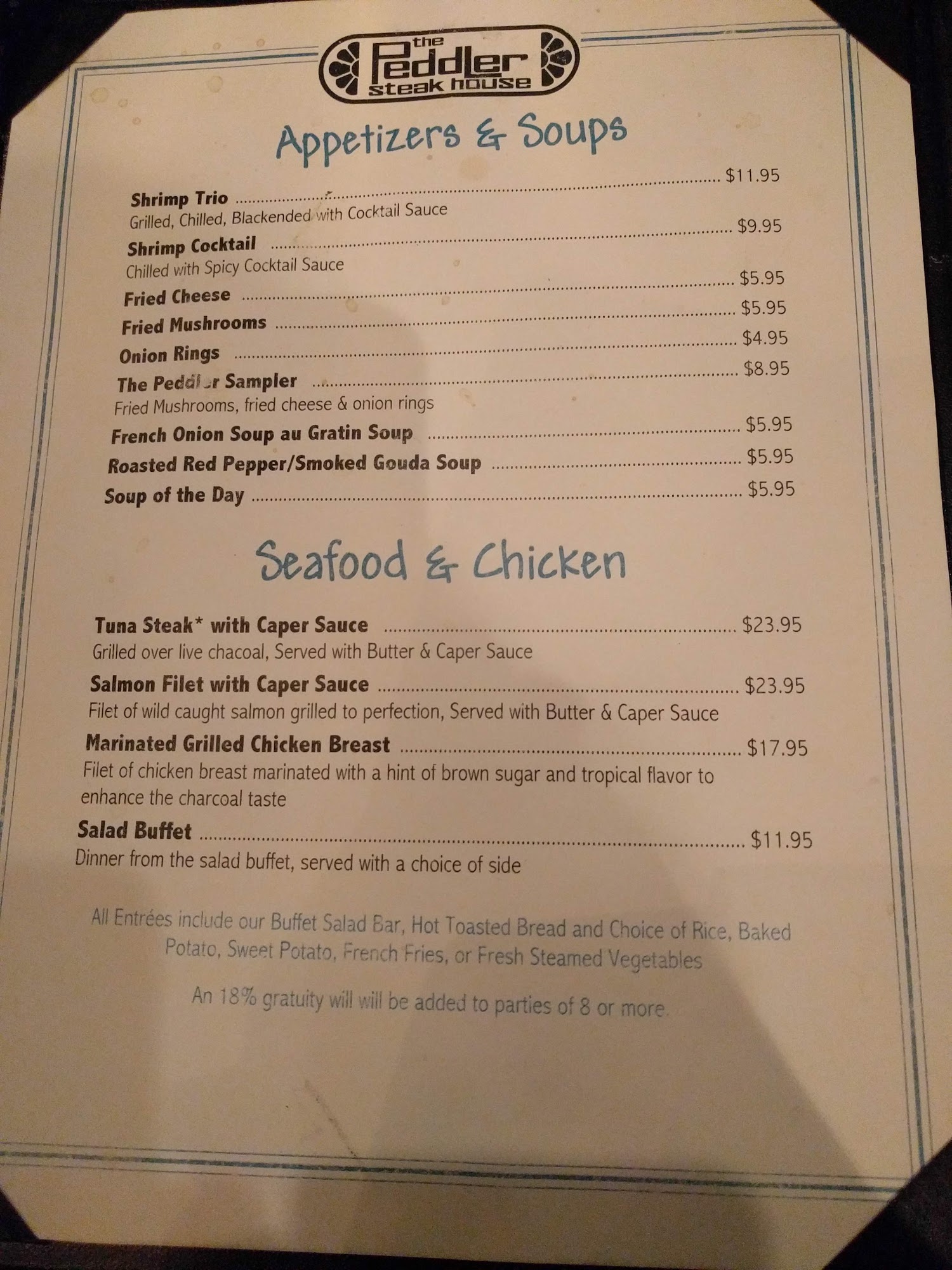 the Peddler steak house

Appetizers & Soups

Shrimp Trio $11.95
Grilled, Chilled, Blackended with Cocktail Sauce

Shrimp Cocktail $9.95
Chilled with Spicy Cocktail Sauce

Fried Cheese $5.95

Fried Mushrooms $5.95

Onion Rings $4.95

The Peddler Sampler $8.95
Fried Mushrooms, fried cheese & onion rings

French Onion Soup au Gratin Soup $5.95

Roasted Red Pepper/Smoked Gouda Soup $5.95

Soup of the Day $5.95

Seafood & Chicken

Tuna Steak* with Caper Sauce $23.95
Grilled over live chacoal, Served with Butter & Caper Sauce

Salmon Filet with Caper Sauce $23.95
Filet of wild caught salmon grilled to perfection, Served with Butter & Caper Sauce

Marinated Grilled Chicken Breast $17.95
Filet of chicken breast marinated with a hint of brown sugar and tropical flavor to enhance the charcoal taste

Salad Buffet $11.95
Dinner from the salad buffet, served with a choice of side

All Entrées include our Buffet Salad Bar, Hot Toasted Bread and Choice of Rice, Baked Potato, Sweet Potato, French Fries, or Fresh Steamed Vegetables

An 18% gratuity will will be added to parties of 8 or more.